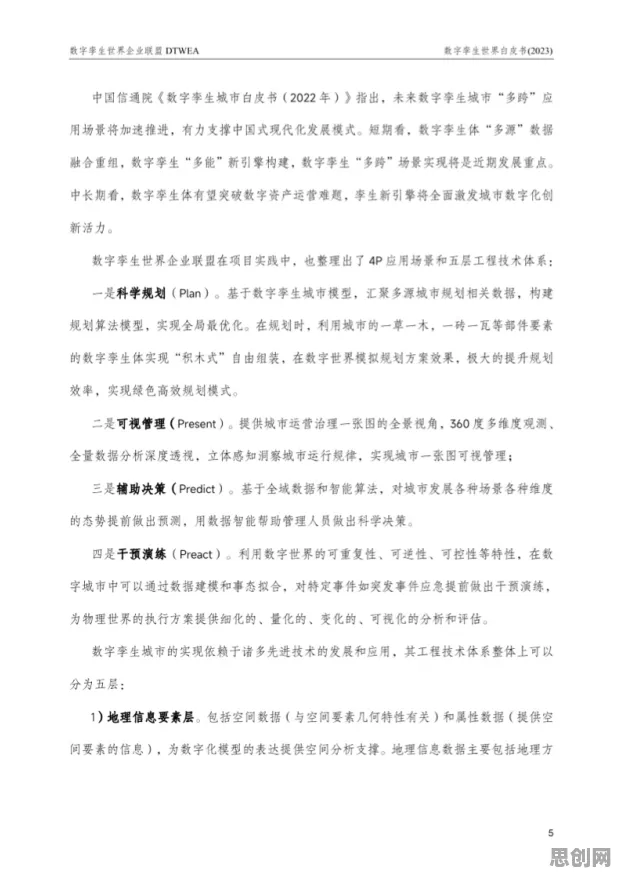 数字孪生世界企业联盟DTWEA

数字孪生世界白皮书(2023)

中国信通院《数字孪生城市白皮书（2022年）》指出，未来数字孪生城市“多跨”应用场景将加速推进，有力支撑中国式现代化发展模式。短期看，数字孪生体“多源”数据融合重组，数字孪生“多能”新引擎构建，数字孪生“多跨”场景实现将是近期发展重点。中长期看，数字孪生体有望突破数字资产运营难题，孪生新引擎将全面激发城市数字化创新活力。

数字孪生世界企业联盟在项目实践中，也整理出了4P应用场景和五层工程技术体系：

一是科学规划（Plan）。基于数字孪生城市模型，汇聚多源城市规划相关数据，构建规划算法模型，实现全局最优化。在规划时，利用城市的一草一木，一砖一瓦等部件要素的数字孪生体实现“积木式”自由组装，在数字世界模拟规划方案效果，极大的提升规划效率，实现绿色高效规划模式。

二是可视管理（Present）。提供城市运营治理一张图的全景视角，360度多维度观测、全量数据分析深度透视，立体感知洞察城市运行规律，实现城市一张图可视管理；

三是辅助决策（Predict）。基于全域数据和智能算法，对城市发展各种场景各种维度的态势提前做出预测，用数据智能帮助管理人员做出科学决策。

四是干预演练（Preact）。利用数字世界的可重复性、可逆性、可控性等特性，在数字城市中可以通过数据建模和事态拟合，对特定事件如突发事件应急提前做出干预演练，为物理世界的执行方案提供细化的、量化的、变化的、可视化的分析和评估。

数字孪生城市的实现依赖于诸多先进技术的发展和应用，其工程技术体系整体上可以分为五层：

1）地理信息要素层。包括空间数据（与空间要素几何特性有关）和属性数据（提供空间要素的信息），为数字化模型的表达提供空间分析支撑。地理信息数据主要包括地理方

5

思创网